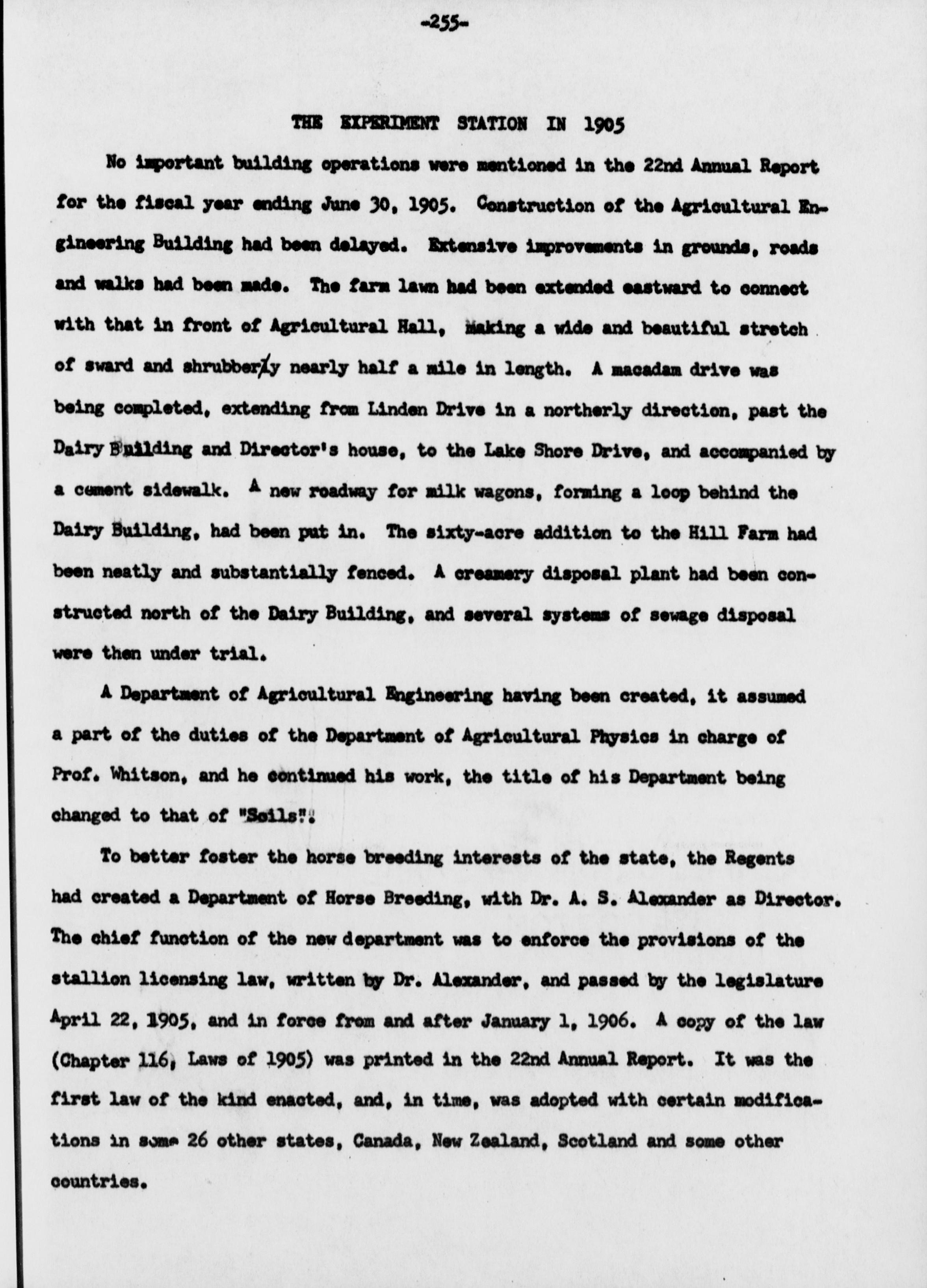 -255-

THE EXPERIMENT STATION IN 1905

No important building operations were mentioned in the 22nd Annual Report for the fiscal year ending June 30, 1905. Construction of the Agricultural Engineering Building had been delayed. Extensive improvements in grounds, roads and walks had been made. The farm lawn had been extended eastward to connect with that in front of Agricultural Hall, making a wide and beautiful stretch of sward and shrubbery nearly half a mile in length. A macadam drive was being completed, extending from Linden Drive in a northerly direction, past the Dairy Building and Director's house, to the Lake Shore Drive, and accompanied by a cement sidewalk. A new roadway for milk wagons, forming a loop behind the Dairy Building, had been put in. The sixty-acre addition to the Hill Farm had been neatly and substantially fenced. A creamery disposal plant had been constructed north of the Dairy Building, and several systems of sewage disposal were then under trial.

A Department of Agricultural Engineering having been created, it assumed a part of the duties of the Department of Agricultural Physics in charge of Prof. Whitson, and he continued his work, the title of his Department being changed to that of "Soils".

To better foster the horse breeding interests of the state, the Regents had created a Department of Horse Breeding, with Dr. A. S. Alexander as Director. The chief function of the new department was to enforce the provisions of the stallion licensing law, written by Dr. Alexander, and passed by the legislature April 22, 1905, and in force from and after January 1, 1906. A copy of the law (Chapter 116, Laws of 1905) was printed in the 22nd Annual Report. It was the first law of the kind enacted, and, in time, was adopted with certain modifications in some 26 other states, Canada, New Zealand, Scotland and some other countries.